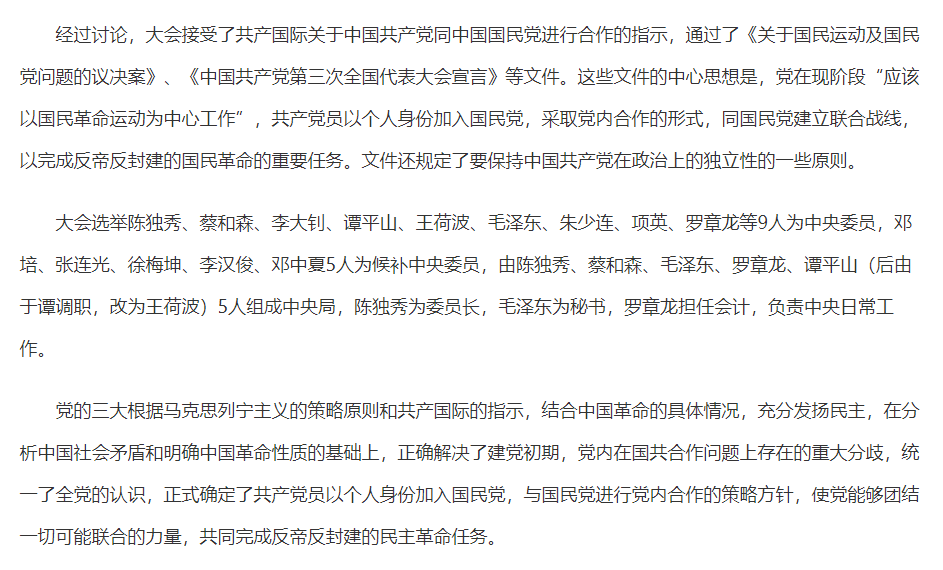 经过讨论，大会接受了共产国际关于中国共产党同中国国民党进行合作的指示，通过了《关于国民运动及国民党问题的议决案》、《中国共产党第三次全国代表大会宣言》等文件。这些文件的中心思想是，党在现阶段“应该以国民革命运动为中心工作”，共产党员以个人身份加入国民党，采取党内合作的形式，同国民党建立联合战线，以完成反帝反封建的国民革命的重要任务。文件还规定了要保持中国共产党在政治上的独立性的一些原则。

大会选举陈独秀、蔡和森、李大钊、谭平山、王荷波、毛泽东、朱少连、项英、罗章龙等9人为中央委员，邓培、张连光、徐梅坤、李汉俊、邓中夏5人为候补中央委员，由陈独秀、蔡和森、毛泽东、罗章龙、谭平山（后由于谭调职，改为王荷波）5人组成中央局，陈独秀为委员长，毛泽东为秘书，罗章龙担任会计，负责中央日常工作。

党的三大根据马克思列宁主义的策略原则和共产国际的指示，结合中国革命的具体情况，充分发扬民主，在分析中国社会矛盾和明确中国革命性质的基础上，正确解决了建党初期，党内在国共合作问题上存在的重大分歧，统一了全党的认识，正式确定了共产党员以个人身份加入国民党，与国民党进行党内合作的策略方针，使党能够团结一切可能联合的力量，共同完成反帝反封建的民主革命任务。